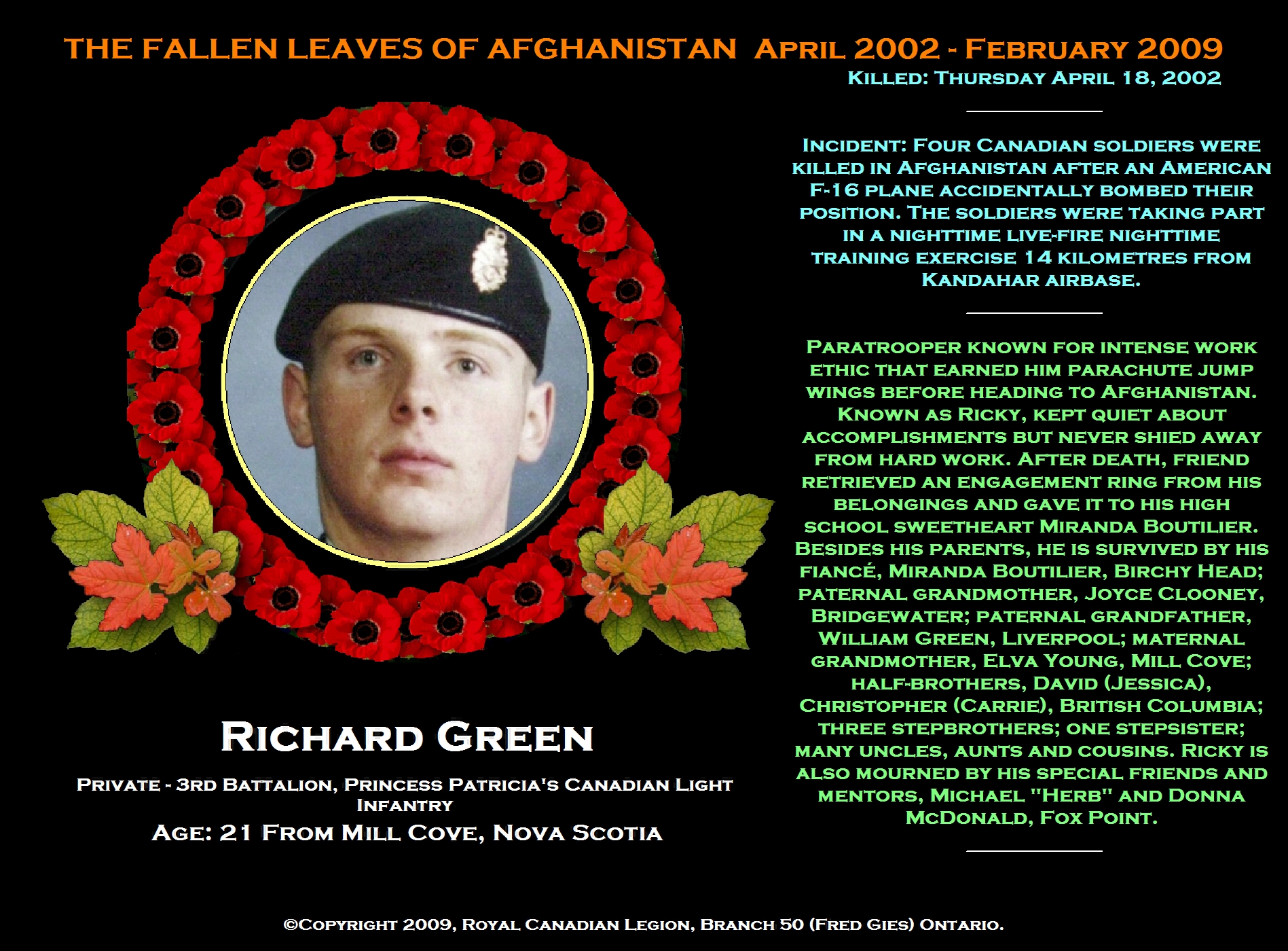 THE FALLEN LEAVES OF AFGHANISTAN April 2002 - February 2009

Killed: Thursday April 18, 2002

Incident: Four Canadian soldiers were killed in Afghanistan after an American F-16 plane accidentally bombed their position. The soldiers were taking part in a nighttime live-fire nighttime training exercise 14 kilometres from Kandahar airbase.

Paratrooper known for intense work ethic that earned him parachute jump wings before heading to Afghanistan. Known as Ricky, kept quiet about accomplishments but never shied away from hard work. After death, friend retrieved an engagement ring from his belongings and gave it to his high school sweetheart Miranda Boutilier. Besides his parents, he is survived by his fiancé, Miranda Boutilier, Birchy Head; paternal grandmother, Joyce Clooney, Bridgewater; paternal grandfather, William Green, Liverpool; maternal grandmother, Elva Young, Mill Cove; half-brothers, David (Jessica), Christopher (Carrie), British Columbia; three stepbrothers; one stepsister; many uncles, aunts and cousins. Ricky is also mourned by his special friends and mentors, Michael "Herb" and Donna McDonald, Fox Point.

Richard Green

Private - 3rd Battalion, Princess Patricia's Canadian Light Infantry

Age: 21 From Mill Cove, Nova Scotia

©Copyright 2009, Royal Canadian Legion, Branch 50 (Fred Gies) Ontario.